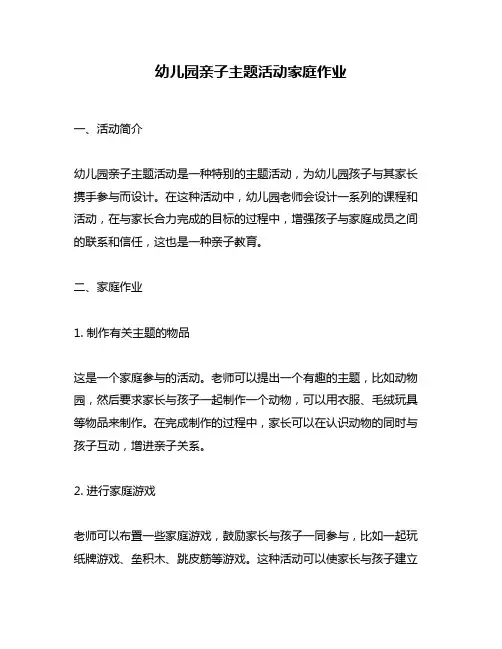 幼儿园亲子主题活动家庭作业

一、活动简介

幼儿园亲子主题活动是一种特别的主题活动，为幼儿园孩子与其家长携手参与而设计。在这种活动中，幼儿园老师会设计一系列的课程和活动，在与家长合力完成的目标的过程中，增强孩子与家庭成员之间的联系和信任，这也是一种亲子教育。

二、家庭作业

1. 制作有关主题的物品

这是一个家庭参与的活动。老师可以提出一个有趣的主题，比如动物园，然后要求家长与孩子一起制作一个动物，可以用衣服、毛绒玩具等物品来制作。在完成制作的过程中，家长可以在认识动物的同时与孩子互动，增进亲子关系。

2. 进行家庭游戏

老师可以布置一些家庭游戏，鼓励家长与孩子一同参与，比如一起玩纸牌游戏、垒积木、跳皮筋等游戏。这种活动可以使家长与孩子建立